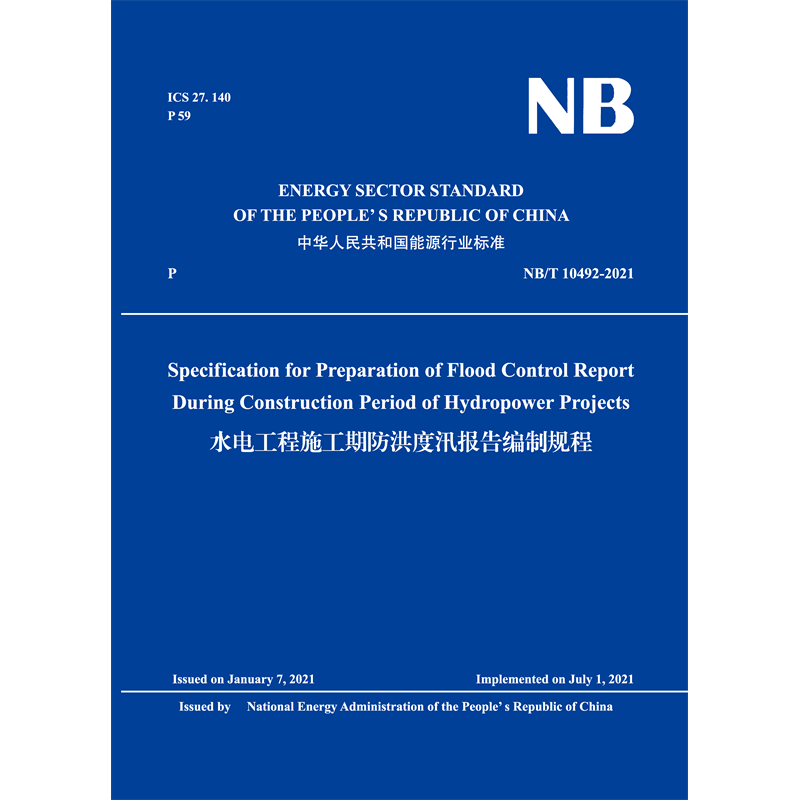 ICS 27. 140
P 59

NB

ENERGY SECTOR STANDARD
OF THE PEOPLE' S REPUBLIC OF CHINA
中华人民共和国能源行业标准

P

NB/T 10492-2021

Specification for Preparation of Flood Control Report During Construction Period of Hydropower Projects
水电工程施工期防洪度汛报告编制规程

Issued on January 7, 2021

Implemented on July 1, 2021

Issued by National Energy Administration of the People' s Republic of China